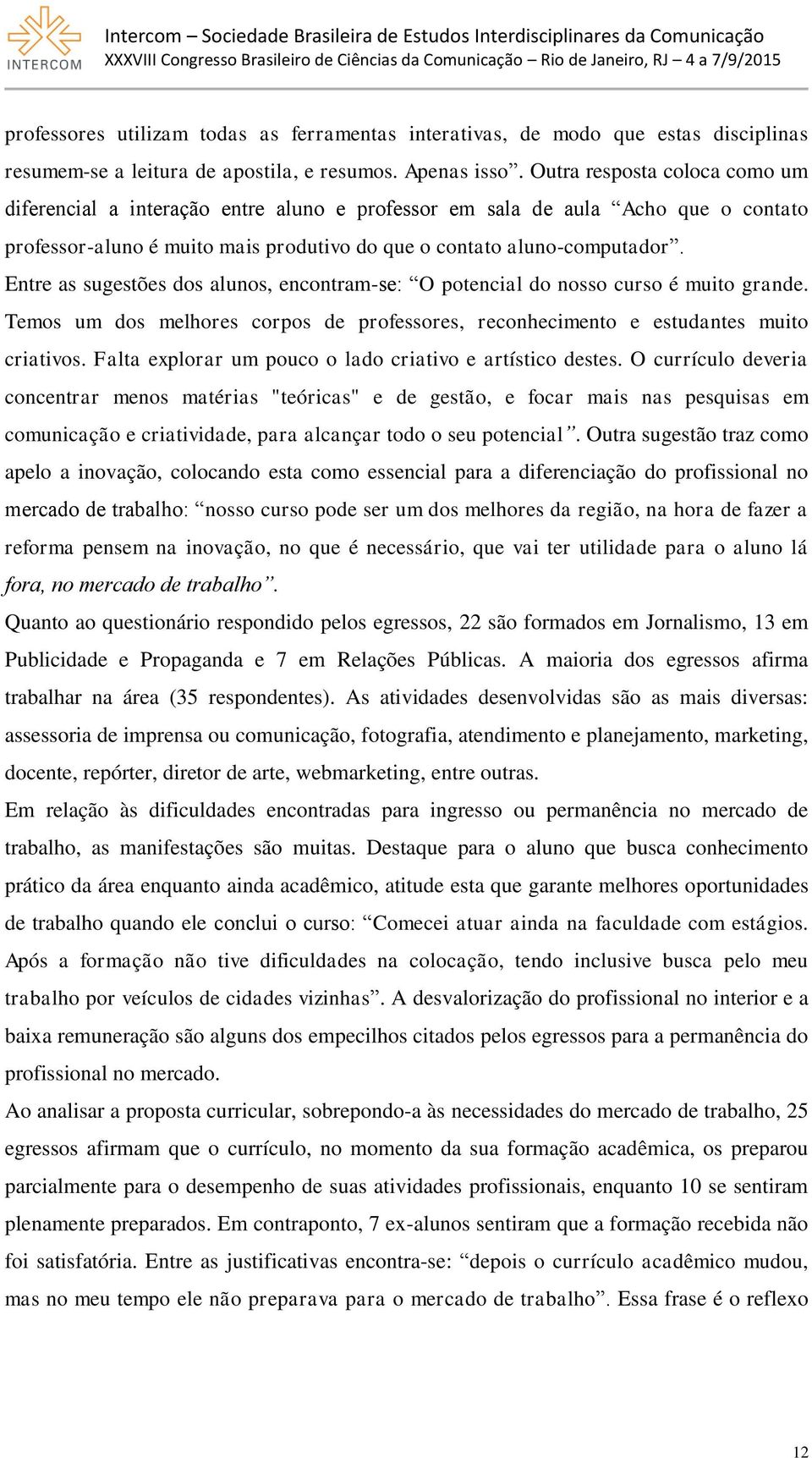 INTERCOM

Intercom – Sociedade Brasileira de Estudos Interdisciplinares da Comunicação
XXXVIII Congresso Brasileiro de Ciências da Comunicação – Rio de Janeiro, RJ – 4 a 7/9/2015

professores utilizam todas as ferramentas interativas, de modo que estas disciplinas resumem-se a leitura de apostila, e resumos. Apenas isso”. Outra resposta coloca como um diferencial a interação entre aluno e professor em sala de aula “Acho que o contato professor-aluno é muito mais produtivo do que o contato aluno-computador”. Entre as sugestões dos alunos, encontram-se: “O potencial do nosso curso é muito grande. Temos um dos melhores corpos de professores, reconhecimento e estudantes muito criativos. Falta explorar um pouco o lado criativo e artístico destes. O currículo deveria concentrar menos matérias "teóricas" e de gestão, e focar mais nas pesquisas em comunicação e criatividade, para alcançar todo o seu potencial”. Outra sugestão traz como apelo a inovação, colocando esta como essencial para a diferenciação do profissional no mercado de trabalho: “nosso curso pode ser um dos melhores da região, na hora de fazer a reforma pensem na inovação, no que é necessário, que vai ter utilidade para o aluno lá fora, no mercado de trabalho”.

Quanto ao questionário respondido pelos egressos, 22 são formados em Jornalismo, 13 em Publicidade e Propaganda e 7 em Relações Públicas. A maioria dos egressos afirma trabalhar na área (35 respondentes). As atividades desenvolvidas são as mais diversas: assessoria de imprensa ou comunicação, fotografia, atendimento e planejamento, marketing, docente, repórter, diretor de arte, webmarketing, entre outras.

Em relação às dificuldades encontradas para ingresso ou permanência no mercado de trabalho, as manifestações são muitas. Destaque para o aluno que busca conhecimento prático da área enquanto ainda acadêmico, atitude esta que garante melhores oportunidades de trabalho quando ele conclui o curso: “Comecei atuar ainda na faculdade com estágios. Após a formação não tive dificuldades na colocação, tendo inclusive busca pelo meu trabalho por veículos de cidades vizinhas”. A desvalorização do profissional no interior e a baixa remuneração são alguns dos empecilhos citados pelos egressos para a permanência do profissional no mercado.

Ao analisar a proposta curricular, sobrepondo-a às necessidades do mercado de trabalho, 25 egressos afirmam que o currículo, no momento da sua formação acadêmica, os preparou parcialmente para o desempenho de suas atividades profissionais, enquanto 10 se sentiram plenamente preparados. Em contraponto, 7 ex-alunos sentiram que a formação recebida não foi satisfatória. Entre as justificativas encontra-se: “depois o currículo acadêmico mudou, mas no meu tempo ele não preparava para o mercado de trabalho”. Essa frase é o reflexo

12